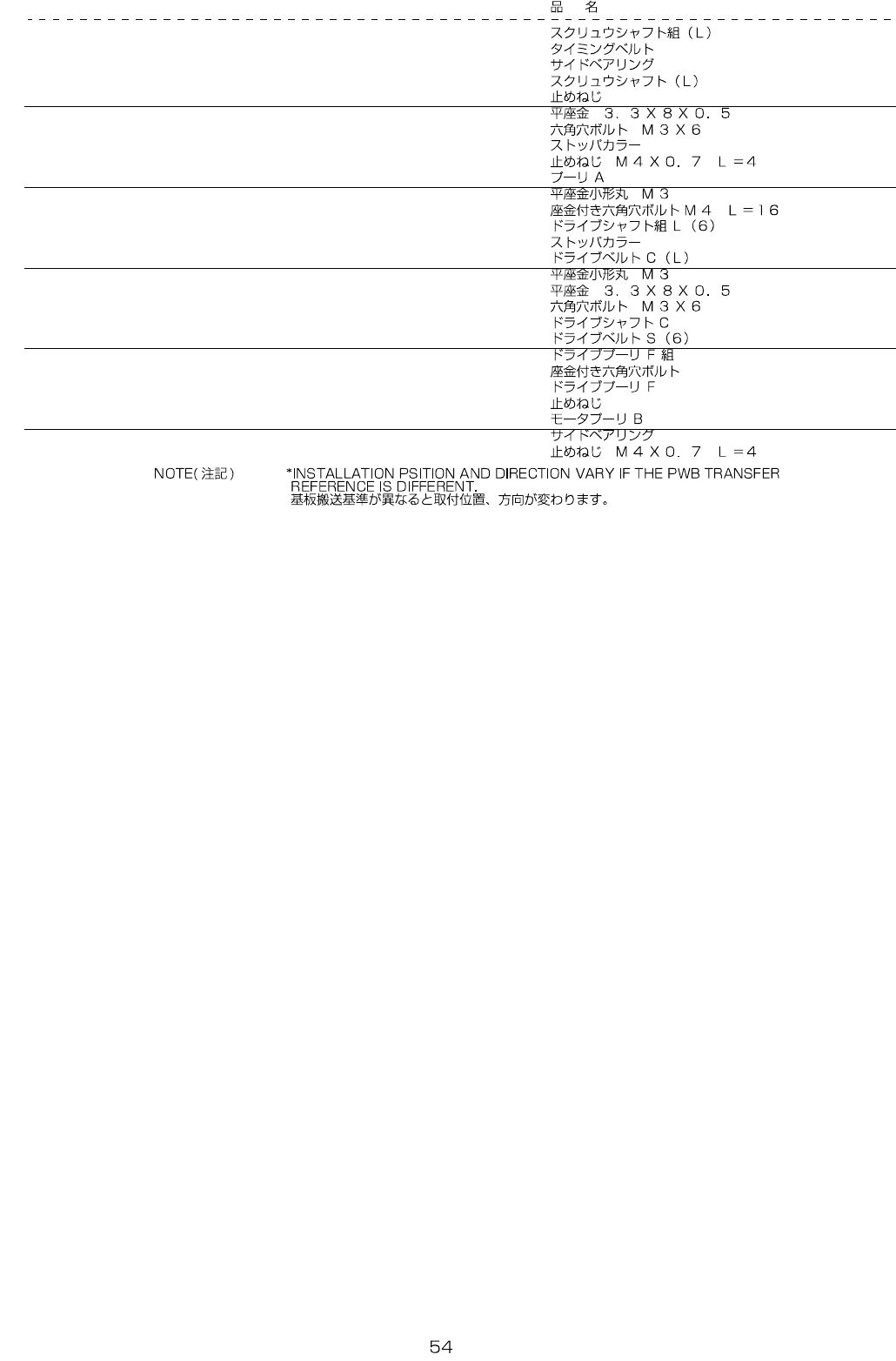 品　名

スクリュウシャフト組（L）
タイミングベルト
サイドベアリング
スクリュウシャフト（L）
止めねじ
平座金　3．3X8X0．5
六角穴ボルト　M3X6
ストッパカラー
止めねじ　M4X0．7　L=4
プーリA
平座金小形丸　M3
座金付き六角穴ボルトM4　L=16
ドライブシャフト組L（6）
ストッパカラー
ドライブベルトC（L）
平座金小形丸　M3
平座金　3．3X8X0．5
六角穴ボルト　M3X6
ドライブシャフトC
ドライブベルトS（6）
ドライブプーリF組
座金付き六角穴ボルト
ドライブプーリF
止めねじ
モータプーリB
サイドベアリング
止めねじ　M4X0．7　L=4

NOTE(注記)　*INSTALLATION PSITION AND DIRECTION VARY IF THE PWB TRANSFER REFERENCE IS DIFFERENT.
基板搬送基準が異なると取付位置、方向が変わります。

54